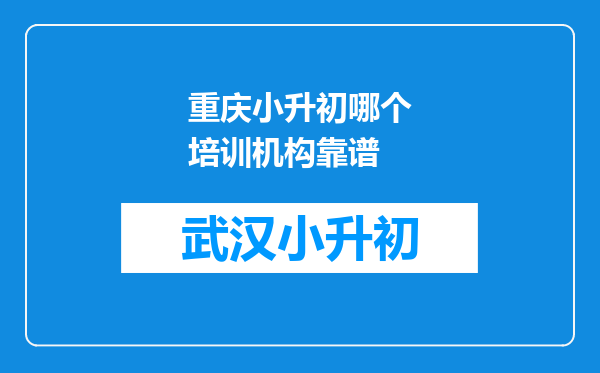 重庆小升初哪个培训机构靠谱

武汉小升初